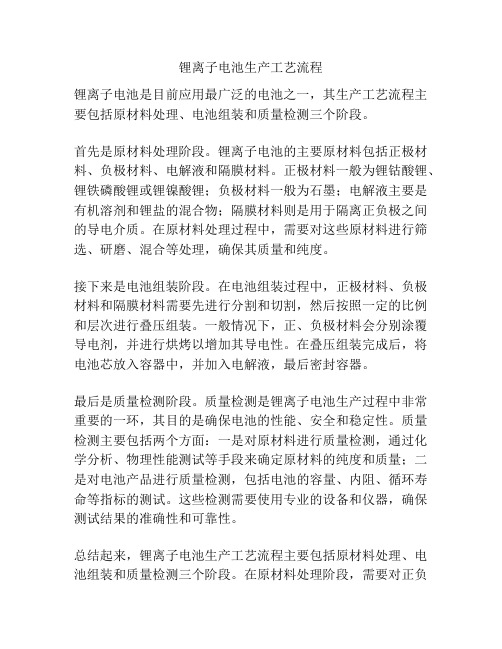 锂离子电池生产工艺流程

锂离子电池是目前应用最广泛的电池之一，其生产工艺流程主要包括原材料处理、电池组装和质量检测三个阶段。

首先是原材料处理阶段。锂离子电池的主要原材料包括正极材料、负极材料、电解液和隔膜材料。正极材料一般为锂钴酸锂、锂铁磷酸锂或锂镍酸锂；负极材料一般为石墨；电解液主要是有机溶剂和锂盐的混合物；隔膜材料则是用于隔离正负极之间的导电介质。在原材料处理过程中，需要对这些原材料进行筛选、研磨、混合等处理，确保其质量和纯度。

接下来是电池组装阶段。在电池组装过程中，正极材料、负极材料和隔膜材料需要先进行分割和切割，然后按照一定的比例和层次进行叠压组装。一般情况下，正、负极材料会分别涂覆导电剂，并进行烘烤以增加其导电性。在叠压组装完成后，将电池芯放入容器中，并加入电解液，最后密封容器。

最后是质量检测阶段。质量检测是锂离子电池生产过程中非常重要的一环，其目的是确保电池的性能、安全和稳定性。质量检测主要包括两个方面：一是对原材料进行质量检测，通过化学分析、物理性能测试等手段来确定原材料的纯度和质量；二是对电池产品进行质量检测，包括电池的容量、内阻、循环寿命等指标的测试。这些检测需要使用专业的设备和仪器，确保测试结果的准确性和可靠性。

总结起来，锂离子电池生产工艺流程主要包括原材料处理、电池组装和质量检测三个阶段。在原材料处理阶段，需要对正负